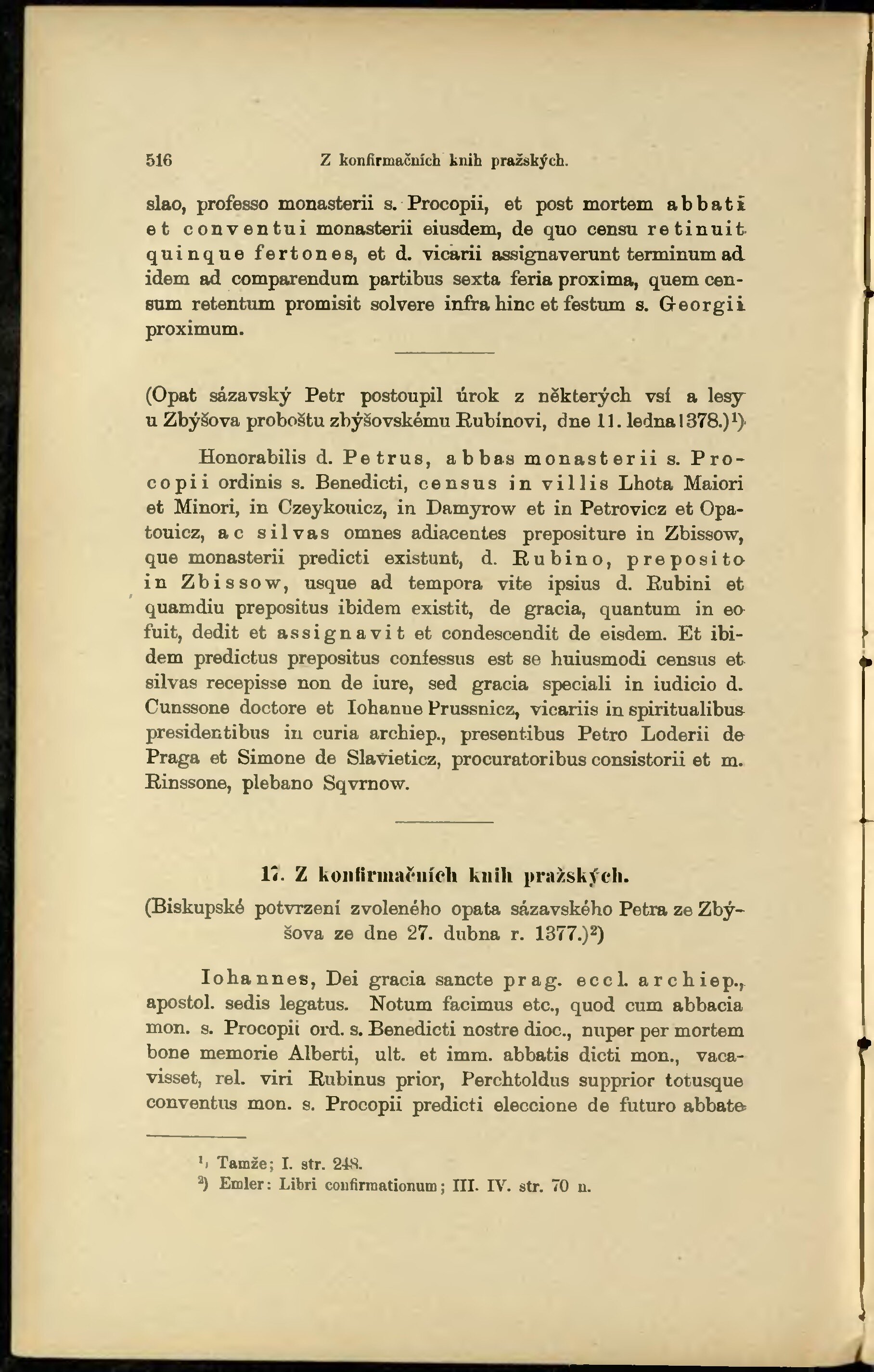 516 Z konfirmačních knih pražských.

slao, professo monasterii s. Procopii, et post mortem abbati et conventui monasterii eiusdem, de quo censu retinuit quinque fertones, et d. vicarii assignaverunt terminum ad idem ad comparendum partibus sexta feria proxima, quem censum retentum promisit solvere infra hinc et festum s. Georgii proximum.

(Opat sázavský Petr postoupil úrok z některých vsí a lesy u Zbýšova proboštu zbýšovskému Rubínovi, dne 11. ledna 1378.)$^1$)

Honorabilis d. Petrus, abbas monasterii s. Procopii ordinis s. Benedicti, census in villis Lhota Maiori et Minori, in Czeykouicz, in Damyrow et in Petrovicz et Opatouicz, ac silvas omnes adiacentes prepositure in Zbissow, que monasterii predicti existunt, d. Rubino, preposito in Zbissow, usque ad tempora vite ipsius d. Rubini et quamdiu prepositus ibidem existit, de gracia, quantum in eo fuit, dedit et assignavit et condescendit de eisdem. Et ibidem predictus prepositus confessus est se huiusmodi census et silvas recepisse non de iure, sed gracia speciali in iudicio d. Cunssone doctore et Iohanne Prussnicz, vicariis in spiritualibus presidentibus in curia archiep., presentibus Petro Loderii de Praga et Simone de Slavieticz, procuratoribus consistorii et m. Rinssone, plebano Sqvrnow.

17. Z konfirmačních knih pražských.

(Biskupské potvrzení zvoleného opata sázavského Petra ze Zbýšova ze dne 27. dubna r. 1377.)$^2$)

Iohannes, Dei gracia sancte prag. eccl. archiep., apostol. sedis legatus. Notum facimus etc., quod cum abbacia mon. s. Procopii ord. s. Benedicti nostre dioc., nuper per mortem bone memorie Alberti, ult. et imm. abbatis dicti mon., vacavisset, rel. viri Rubinus prior, Perchtoldus supprior totusque conventus mon. s. Procopii predicti eleccione de futuro abbate

$^1$) Tamže; I. str. 248.
$^2$) Emler: Libri confirmationum; III. IV. str. 70 n.